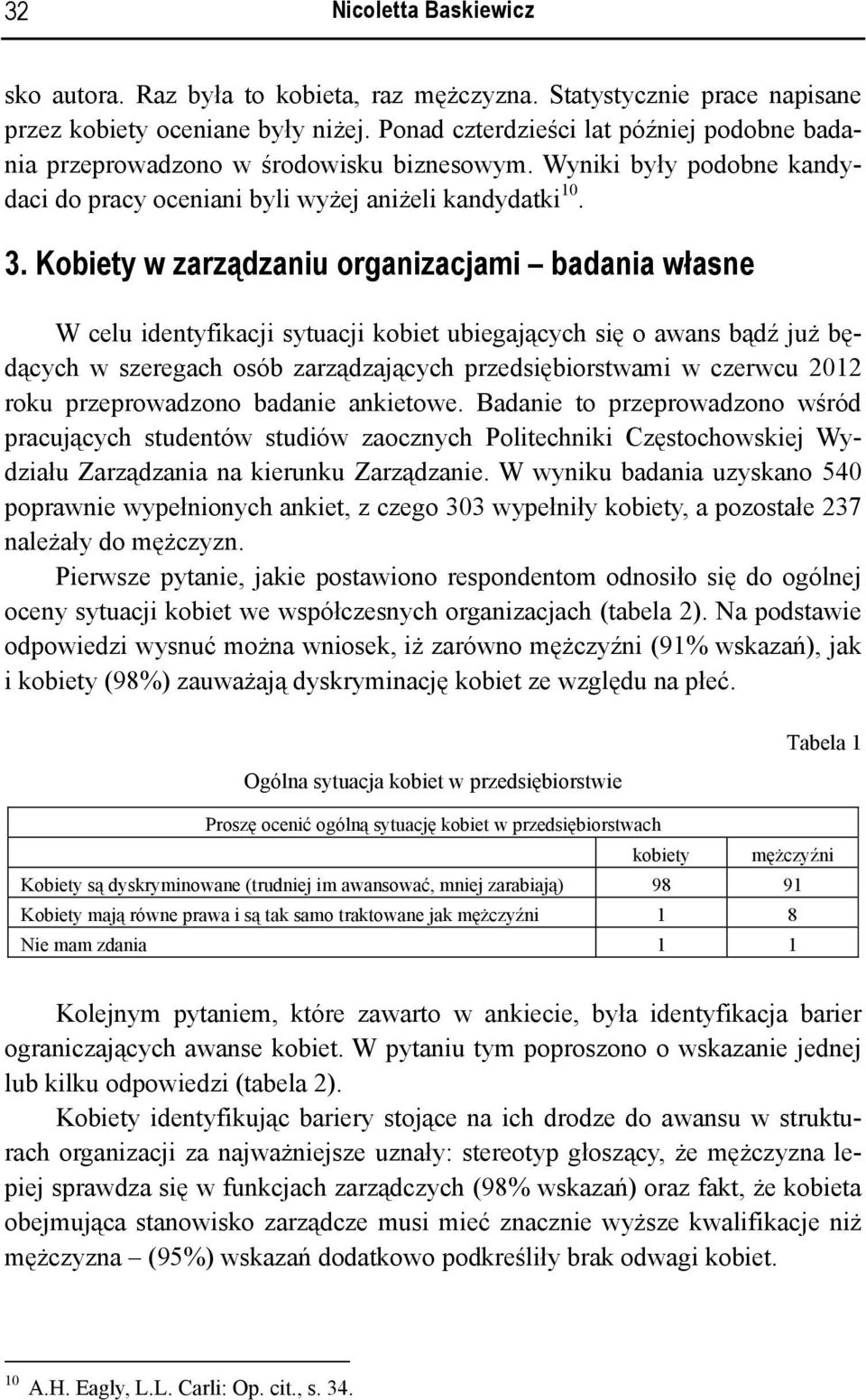 32 Nicoletta Baskiewicz

sko autora. Raz była to kobieta, raz mężczyzna. Statystycznie prace napisane przez kobiety oceniane były niżej. Ponad czterdzieści lat później podobne badania przeprowadzono w środowisku biznesowym. Wyniki były podobne kandydaci do pracy oceniani byli wyżej aniżeli kandydatki$^{10}$.

3. Kobiety w zarządzaniu organizacjami – badania własne

W celu identyfikacji sytuacji kobiet ubiegających się o awans bądź już będących w szeregach osób zarządzających przedsiębiorstwami w czerwcu 2012 roku przeprowadzono badanie ankietowe. Badanie to przeprowadzono wśród pracujących studentów studiów zaocznych Politechniki Częstochowskiej Wydziału Zarządzania na kierunku Zarządzanie. W wyniku badania uzyskano 540 poprawnie wypełnionych ankiet, z czego 303 wypełniły kobiety, a pozostałe 237 należały do mężczyzn.

Pierwsze pytanie, jakie postawiono respondentom odnosiło się do ogólnej oceny sytuacji kobiet we współczesnych organizacjach (tabela 2). Na podstawie odpowiedzi wysnuć można wniosek, iż zarówno mężczyźni (91% wskazań), jak i kobiety (98%) zauważają dyskryminację kobiet ze względu na płeć.

Tabela 1

Ogólna sytuacja kobiet w przedsiębiorstwie

| Proszę ocenić ogólną sytuację kobiet w przedsiębiorstwach | | |
|---|---|---|
| | kobiety | mężczyźni |
| Kobiety są dyskryminowane (trudniej im awansować, mniej zarabiają) | 98 | 91 |
| Kobiety mają równe prawa i są tak samo traktowane jak mężczyźni | 1 | 8 |
| Nie mam zdania | 1 | 1 |

Kolejnym pytaniem, które zawarto w ankiecie, była identyfikacja barier ograniczających awanse kobiet. W pytaniu tym poproszono o wskazanie jednej lub kilku odpowiedzi (tabela 2).

Kobiety identyfikując bariery stojące na ich drodze do awansu w strukturach organizacji za najważniejsze uznały: stereotyp głoszący, że mężczyzna lepiej sprawdza się w funkcjach zarządczych (98% wskazań) oraz fakt, że kobieta obejmująca stanowisko zarządcze musi mieć znacznie wyższe kwalifikacje niż mężczyzna – (95%) wskazań dodatkowo podkreśliły brak odwagi kobiet.

$^{10}$ A.H. Eagly, L.L. Carli: Op. cit., s. 34.